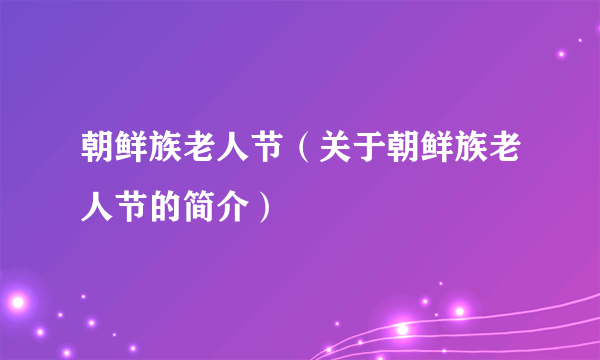 朝鲜族老人节（关于朝鲜族老人节的简介）